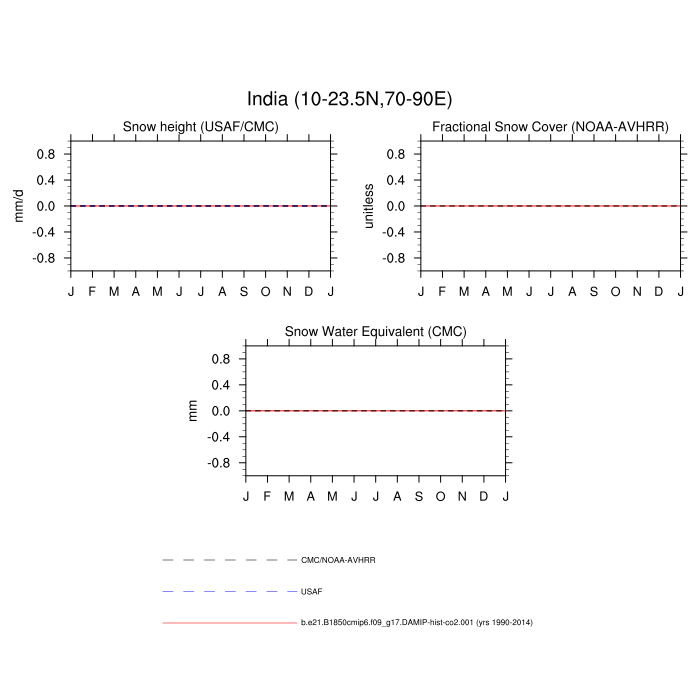 India (10-23.5N,70-90E)

Snow height (USAF/CMC)

mm/d

0.8
0.4
0.0
-0.4
-0.8

J F M A M J J A S O N D J

Fractional Snow Cover (NOAA-AVHRR)

unitless

0.8
0.4
0.0
-0.4
-0.8

J F M A M J J A S O N D J

Snow Water Equivalent (CMC)

mm

0.8
0.4
0.0
-0.4
-0.8

J F M A M J J A S O N D J

CMC/NOAA-AVHRR

USAF

b.e21.B1850cmip6.f09_g17.DAMIP-hist-co2.001 (yrs 1990-2014)